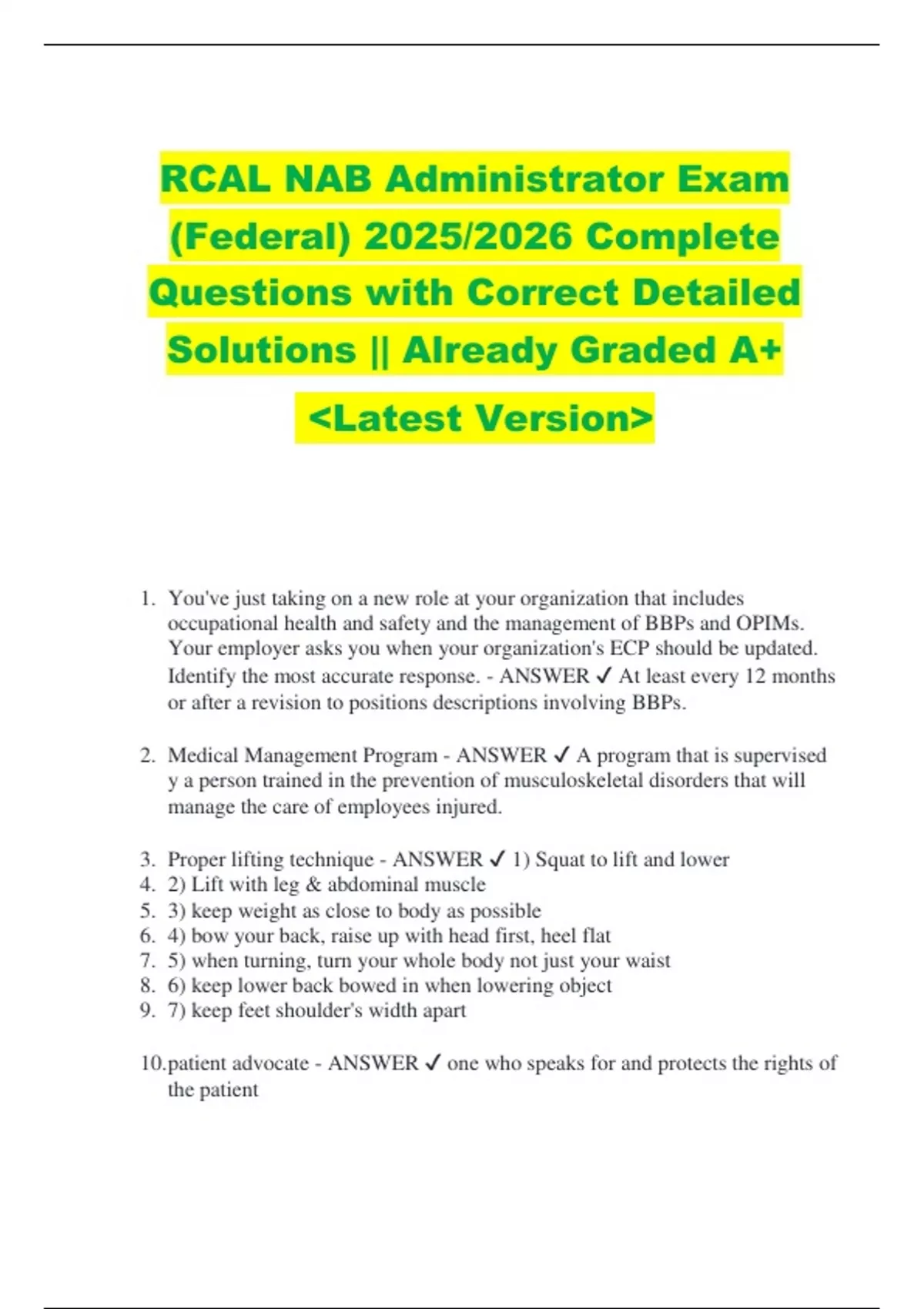 RCAL NAB Administrator Exam (Federal) 2025/2026 Complete Questions with Correct Detailed Solutions || Already Graded A+

<Latest Version>

1. You've just taking on a new role at your organization that includes occupational health and safety and the management of BBPs and OPIMs. Your employer asks you when your organization's ECP should be updated. Identify the most accurate response. - ANSWER ✓ At least every 12 months or after a revision to positions descriptions involving BBPs.

2. Medical Management Program - ANSWER ✓ A program that is supervised y a person trained in the prevention of musculoskeletal disorders that will manage the care of employees injured.

3. Proper lifting technique - ANSWER ✓ 1) Squat to lift and lower
4. 2) Lift with leg & abdominal muscle
5. 3) keep weight as close to body as possible
6. 4) bow your back, raise up with head first, heel flat
7. 5) when turning, turn your whole body not just your waist
8. 6) keep lower back bowed in when lowering object
9. 7) keep feet shoulder's width apart

10. patient advocate - ANSWER ✓ one who speaks for and protects the rights of the patient